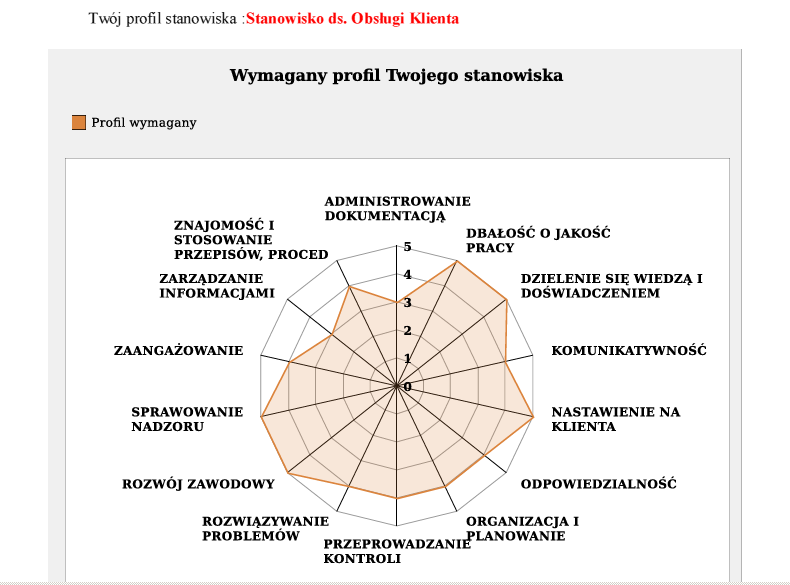 Twój profil stanowiska :Stanowisko ds. Obsługi Klienta

Wymagany profil Twojego stanowiska

Profil wymagany

ADMINISTROWANIE DOKUMENTACJĄ

DBAŁOŚĆ O JAKOŚĆ PRACY

DZIELENIE SIĘ WIEDZĄ I DOŚWIADCZENIEM

KOMUNIKATYWNOŚĆ

NASTAWIENIE NA KLIENTA

ODPOWIEDZIALNOŚĆ

ORGANIZACJA I PLANOWANIE

PRZEPROWADZANIE KONTROLI

ROZWIĄZYWANIE PROBLEMÓW

ROZWÓJ ZAWODOWY

SPRAWOWANIE NADZORU

ZAANGAŻOWANIE

ZARZĄDZANIE INFORMACJAMI

ZNAJOMOŚĆ I STOSOWANIE PRZEPISÓW, PROCED

5
4
3
2
1
0